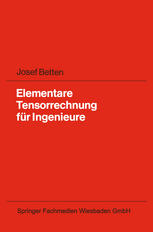 Josef Betten

Elementare Tensorrechnung für Ingenieure

Springer Fachmedien Wiesbaden GmbH